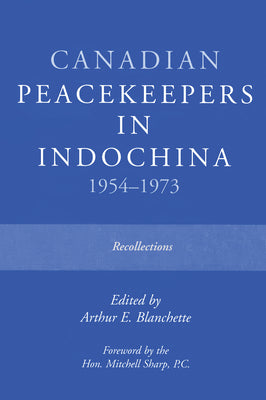 CANADIAN
PEACEKEEPERS
IN
INDOCHINA
1954–1973

Recollections

Edited by
Arthur E. Blanchette

Foreword by the
Hon. Mitchell Sharp, P.C.